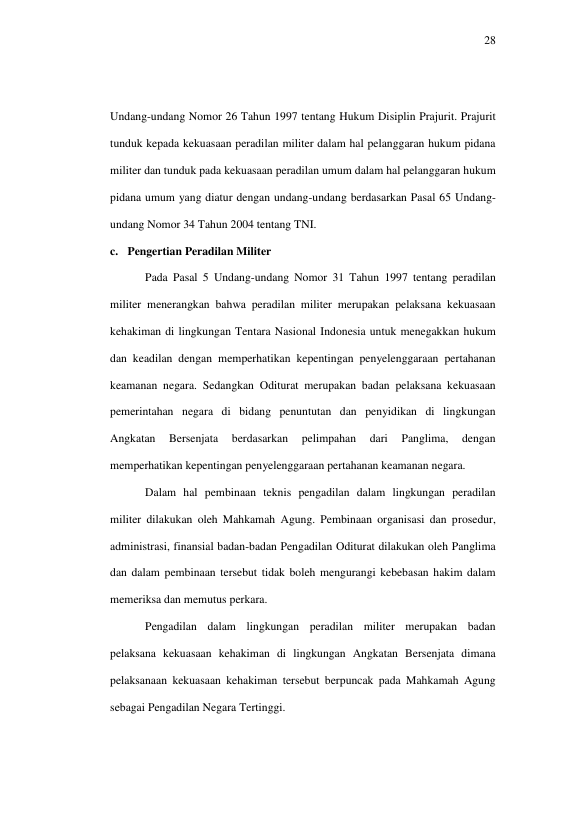 28

Undang-undang Nomor 26 Tahun 1997 tentang Hukum Disiplin Prajurit. Prajurit tunduk kepada kekuasaan peradilan militer dalam hal pelanggaran hukum pidana militer dan tunduk pada kekuasaan peradilan umum dalam hal pelanggaran hukum pidana umum yang diatur dengan undang-undang berdasarkan Pasal 65 Undang-undang Nomor 34 Tahun 2004 tentang TNI.

c. Pengertian Peradilan Militer

Pada Pasal 5 Undang-undang Nomor 31 Tahun 1997 tentang peradilan militer menerangkan bahwa peradilan militer merupakan pelaksana kekuasaan kehakiman di lingkungan Tentara Nasional Indonesia untuk menegakkan hukum dan keadilan dengan memperhatikan kepentingan penyelenggaraan pertahanan keamanan negara. Sedangkan Oditurat merupakan badan pelaksana kekuasaan pemerintahan negara di bidang penuntutan dan penyidikan di lingkungan Angkatan Bersenjata berdasarkan pelimpahan dari Panglima, dengan memperhatikan kepentingan penyelenggaraan pertahanan keamanan negara.

Dalam hal pembinaan teknis pengadilan dalam lingkungan peradilan militer dilakukan oleh Mahkamah Agung. Pembinaan organisasi dan prosedur, administrasi, finansial badan-badan Pengadilan Oditurat dilakukan oleh Panglima dan dalam pembinaan tersebut tidak boleh mengurangi kebebasan hakim dalam memeriksa dan memutus perkara.

Pengadilan dalam lingkungan peradilan militer merupakan badan pelaksana kekuasaan kehakiman di lingkungan Angkatan Bersenjata dimana pelaksanaan kekuasaan kehakiman tersebut berpuncak pada Mahkamah Agung sebagai Pengadilan Negara Tertinggi.